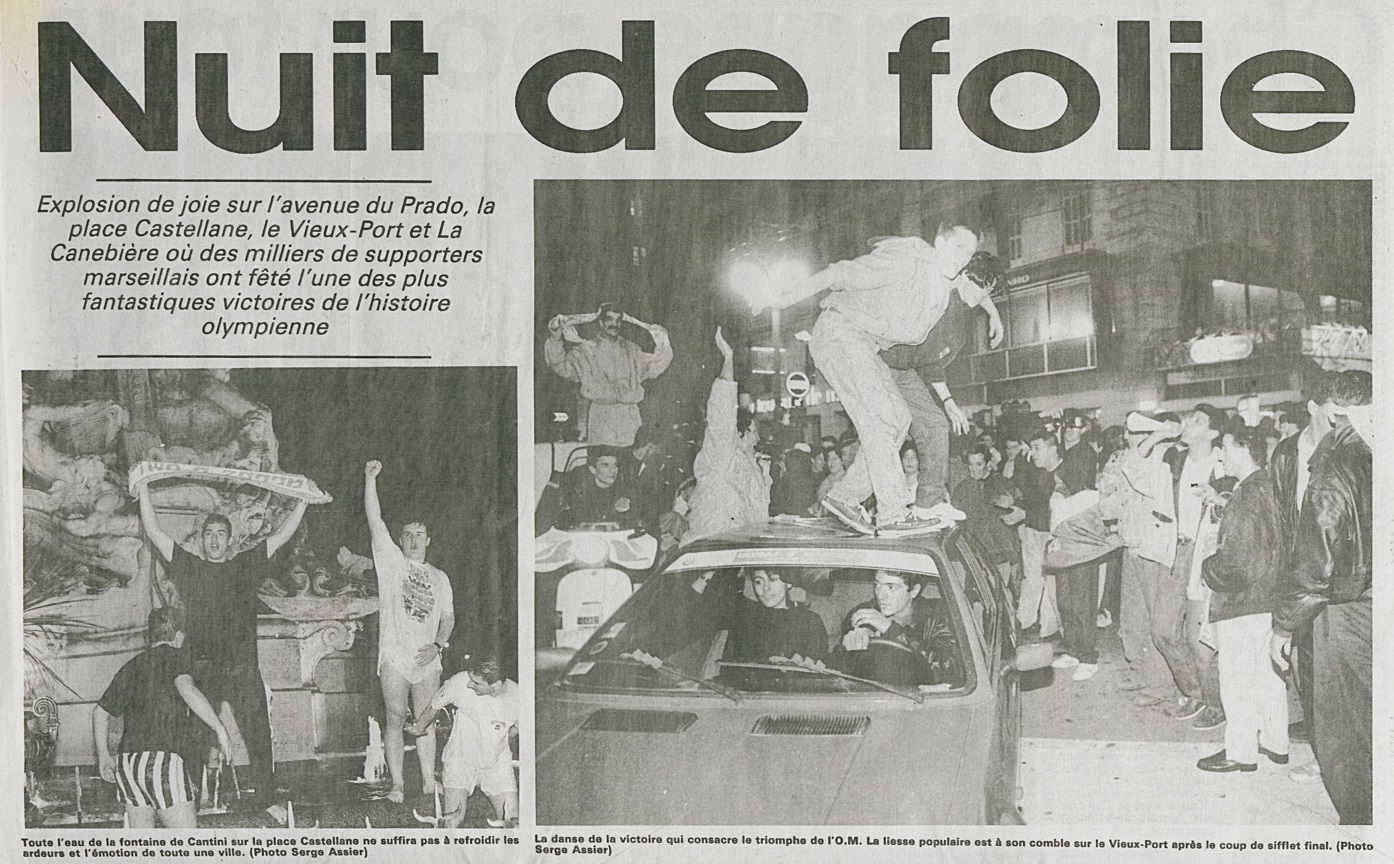 Nuit de folie

Explosion de joie sur l'avenue du Prado, la place Castellane, le Vieux-Port et La Canebière où des milliers de supporters marseillais ont fêté l'une des plus fantastiques victoires de l'histoire olympienne

Toute l'eau de la fontaine de Cantini sur la place Castellane ne suffira pas à refroidir les ardeurs et l'émotion de toute une ville. (Photo Serge Assier)

La danse de la victoire qui consacre le triomphe de l'O.M. La liesse populaire est à son comble sur le Vieux-Port après le coup de sifflet final. (Photo Serge Assier)